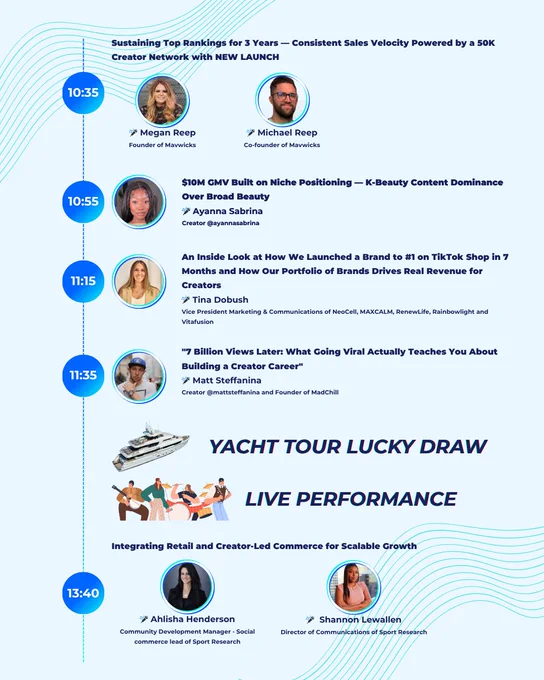 Sustaining Top Rankings for 3 Years — Consistent Sales Velocity Powered by a 50K Creator Network with NEW LAUNCH

10:35

Megan Reep
Founder of Mavwicks

Michael Reep
Co-founder of Mavwicks

10:55

$10M GMV Built on Niche Positioning — K-Beauty Content Dominance Over Broad Beauty

Ayanna Sabrina
Creator @ayannasabrina

11:15

An Inside Look at How We Launched a Brand to #1 on TikTok Shop in 7 Months and How Our Portfolio of Brands Drives Real Revenue for Creators

Tina Dobush
Vice President Marketing & Communications of NeoCell, MAXCALM, RenewLife, Rainbowlight and Vitafusion

11:35

"7 Billion Views Later: What Going Viral Actually Teaches You About Building a Creator Career"

Matt Steffanina
Creator @mattsteffanina and Founder of MadChill

YACHT TOUR LUCKY DRAW

LIVE PERFORMANCE

Integrating Retail and Creator-Led Commerce for Scalable Growth

13:40

Ahlisha Henderson
Community Development Manager - Social commerce lead of Sport Research

Shannon Lewallen
Director of Communications of Sport Research